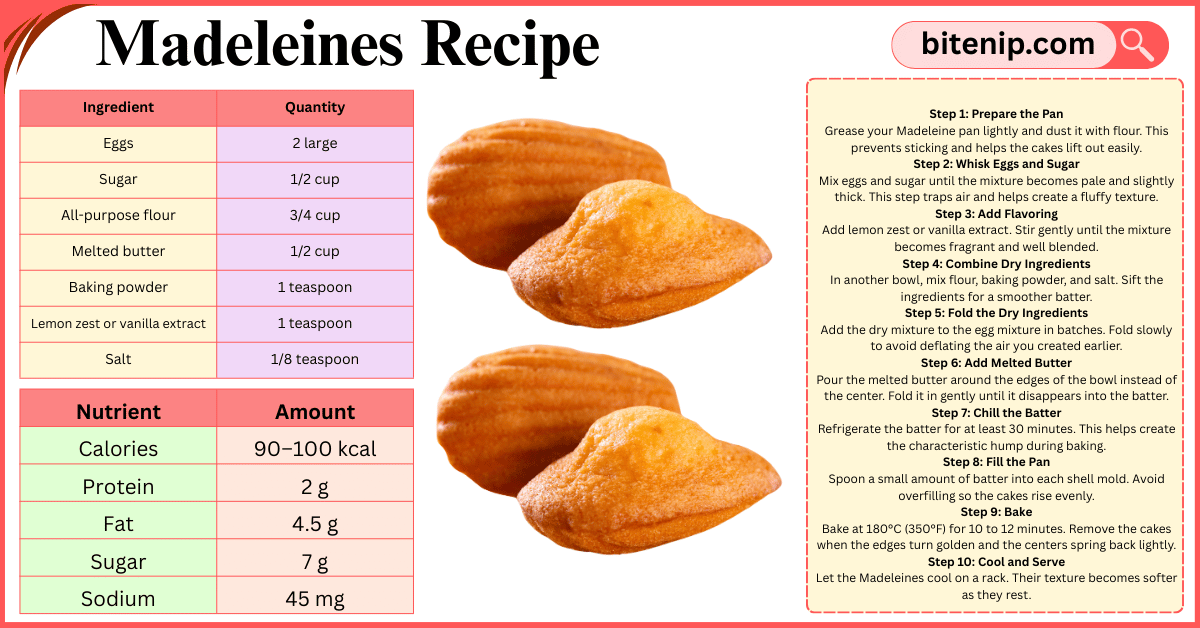 Madeleines Recipe

bitenip.com

| Ingredient | Quantity |
|---|---|
| Eggs | 2 large |
| Sugar | 1/2 cup |
| All-purpose flour | 3/4 cup |
| Melted butter | 1/2 cup |
| Baking powder | 1 teaspoon |
| Lemon zest or vanilla extract | 1 teaspoon |
| Salt | 1/8 teaspoon |

| Nutrient | Amount |
|---|---|
| Calories | 90–100 kcal |
| Protein | 2 g |
| Fat | 4.5 g |
| Sugar | 7 g |
| Sodium | 45 mg |

Step 1: Prepare the Pan
Grease your Madeleine pan lightly and dust it with flour. This prevents sticking and helps the cakes lift out easily.
Step 2: Whisk Eggs and Sugar
Mix eggs and sugar until the mixture becomes pale and slightly thick. This step traps air and helps create a fluffy texture.
Step 3: Add Flavoring
Add lemon zest or vanilla extract. Stir gently until the mixture becomes fragrant and well blended.
Step 4: Combine Dry Ingredients
In another bowl, mix flour, baking powder, and salt. Sift the ingredients for a smoother batter.
Step 5: Fold the Dry Ingredients
Add the dry mixture to the egg mixture in batches. Fold slowly to avoid deflating the air you created earlier.
Step 6: Add Melted Butter
Pour the melted butter around the edges of the bowl instead of the center. Fold it in gently until it disappears into the batter.
Step 7: Chill the Batter
Refrigerate the batter for at least 30 minutes. This helps create the characteristic hump during baking.
Step 8: Fill the Pan
Spoon a small amount of batter into each shell mold. Avoid overfilling so the cakes rise evenly.
Step 9: Bake
Bake at 180°C (350°F) for 10 to 12 minutes. Remove the cakes when the edges turn golden and the centers spring back lightly.
Step 10: Cool and Serve
Let the Madeleines cool on a rack. Their texture becomes softer as they rest.